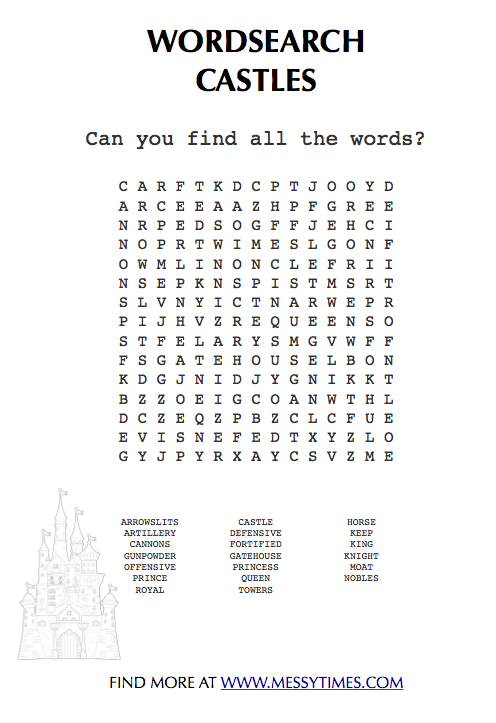 WORDSEARCH
CASTLES

Can you find all the words?

C A R F T K D C P T J O O Y D
A R C E E A A Z H P F G R E E
N R P E D S O G F F J E H C I
N O P R T W I M E S L G O N F
O W M L I N O N C L E F R I I
N S E P K N S P I S T M S R T
S L V N Y I C T N A R W E P R
P I J H V Z R E Q U E E N S O
S T F E L A R Y S M G V W F F
F S G A T E H O U S E L B O N
K D G J N I D J Y G N I K K T
B Z Z O E I G C O A N W T H L
D C Z E Q Z P B Z C L C F U E
E V I S N E F E D T X Y Z L O
G Y J P Y R X A Y C S V Z M E

ARROWSLITS
ARTILLERY
CANNONS
GUNPOWDER
OFFENSIVE
PRINCE
ROYAL

CASTLE
DEFENSIVE
FORTIFIED
GATEHOUSE
PRINCESS
QUEEN
TOWERS

HORSE
KEEP
KING
KNIGHT
MOAT
NOBLES

FIND MORE AT WWW.MESSYTIMES.COM